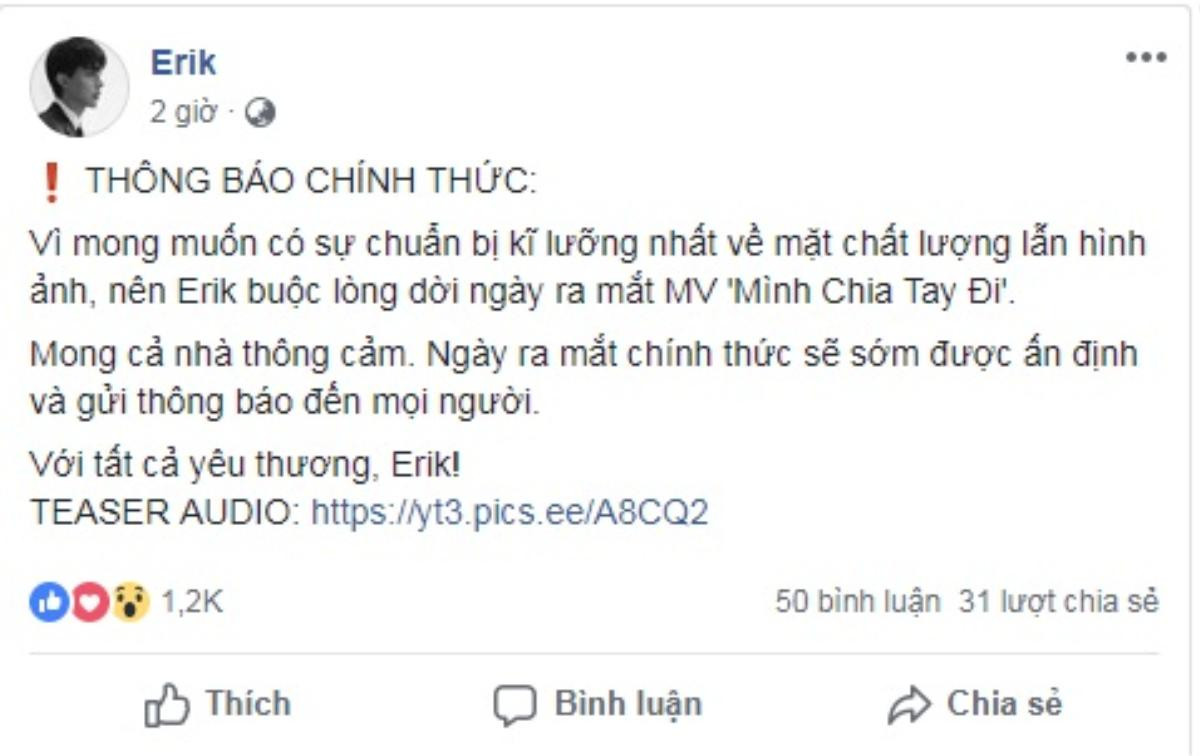 Erik
2 giờ ·

❗ THÔNG BÁO CHÍNH THỨC:

Vì mong muốn có sự chuẩn bị kĩ lưỡng nhất về mặt chất lượng lẫn hình ảnh, nên Erik buộc lòng dời ngày ra mắt MV 'Mình Chia Tay Đi'.

Mong cả nhà thông cảm. Ngày ra mắt chính thức sẽ sớm được ấn định và gửi thông báo đến mọi người.

Với tất cả yêu thương, Erik!
TEASER AUDIO: https://yt3.pics.ee/A8CQ2

1,2K

50 bình luận 31 lượt chia sẻ

Thích

Bình luận

Chia sẻ